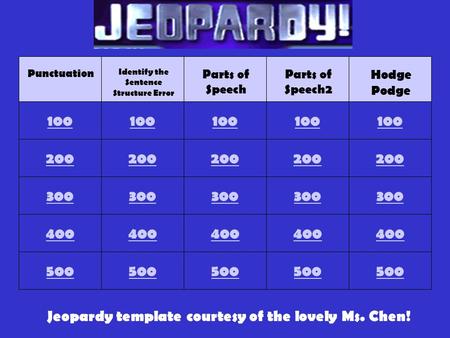 JEOPARDY!

| Punctuation | Identify the Sentence Structure Error | Parts of Speech | Parts of Speech2 | Hodge Podge |
|---|---|---|---|---|
| 100 | 100 | 100 | 100 | 100 |
| 200 | 200 | 200 | 200 | 200 |
| 300 | 300 | 300 | 300 | 300 |
| 400 | 400 | 400 | 400 | 400 |
| 500 | 500 | 500 | 500 | 500 |

Jeopardy template courtesy of the lovely Ms. Chen!